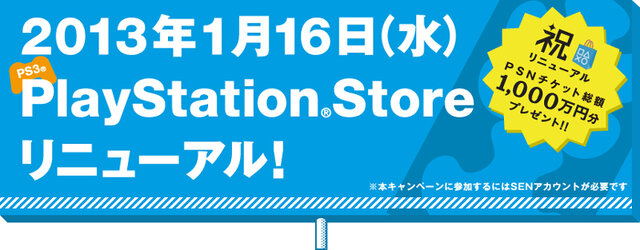 2013年1月16日(水)

PS3®

PlayStation®Store

リニューアル!

祝
リニューアル
PSNチケット総額
1,000万円分
プレゼント!!

※本キャンペーンに参加するにはSENアカウントが必要です